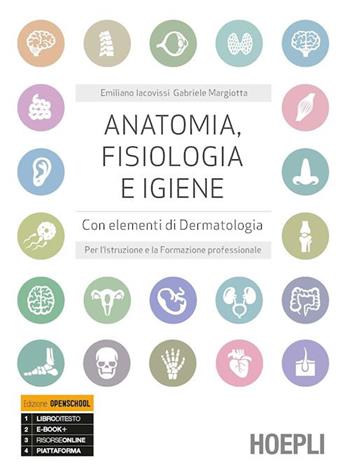 Emiliano Iacovissi Gabriele Margiotta

ANATOMIA, FISIOLOGIA E IGIENE

Con elementi di Dermatologia

Per l'Istruzione e la Formazione professionale

Edizione OPENSCHOOL

1 LIBRODITESTO
2 E-BOOK+
3 RISORSEONLINE
4 PIATTAFORMA

HOEPLI